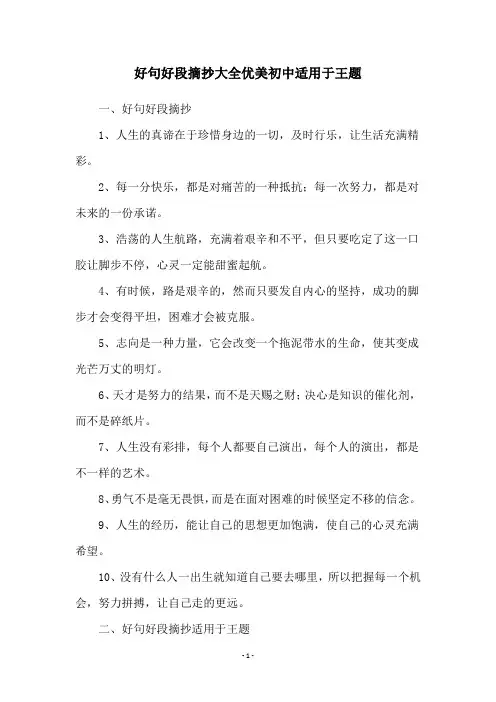 好句好段摘抄大全优美初中适用于王题

一、好句好段摘抄

1、人生的真谛在于珍惜身边的一切，及时行乐，让生活充满精彩。

2、每一分快乐，都是对痛苦的一种抵抗；每一次努力，都是对未来的一份承诺。

3、浩荡的人生航路，充满着艰辛和不平，但只要吃定了这一口胶让脚步不停，心灵一定能甜蜜起航。

4、有时候，路是艰辛的，然而只要发自内心的坚持，成功的脚步才会变得平坦，困难才会被克服。

5、志向是一种力量，它会改变一个拖泥带水的生命，使其变成光芒万丈的明灯。

6、天才是努力的结果，而不是天赐之财；决心是知识的催化剂，而不是碎纸片。

7、人生没有彩排，每个人都要自己演出，每个人的演出，都是不一样的艺术。

8、勇气不是毫无畏惧，而是在面对困难的时候坚定不移的信念。

9、人生的经历，能让自己的思想更加饱满，使自己的心灵充满希望。

10、没有什么人一出生就知道自己要去哪里，所以把握每一个机会，努力拼搏，让自己走的更远。

二、好句好段摘抄适用于王题

- 1 -